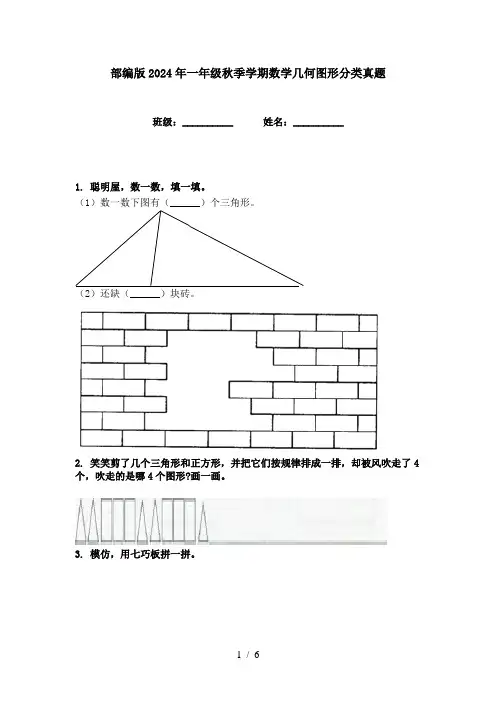 部编版2024年一年级秋季学期数学几何图形分类真题

班级：__________ 姓名：__________

1. 聪明屋，数一数，填一填。

（1）数一数下图有（______）个三角形。

（2）还缺（______）块砖。

2. 笑笑剪了几个三角形和正方形，并把它们按规律排成一排，却被风吹走了4个，吹走的是哪4个图形?画一画。

3. 模仿，用七巧板拼一拼。

1 / 6